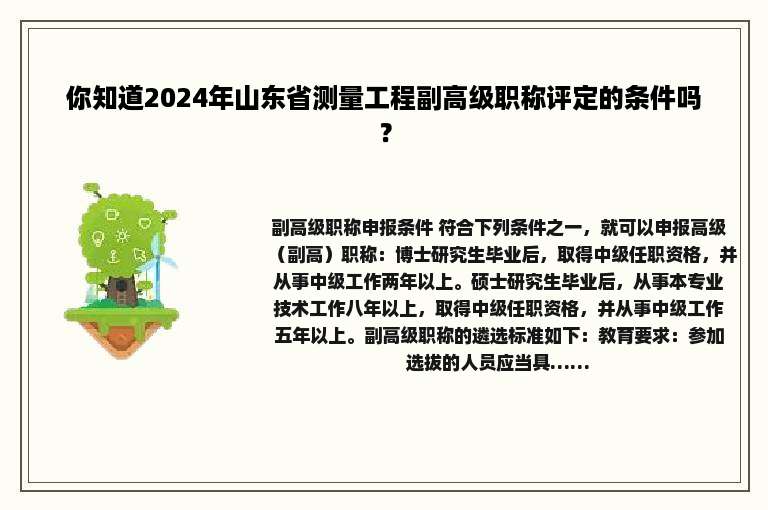 你知道2024年山东省测量工程副高级职称评定的条件吗？

副高级职称申报条件 符合下列条件之一，就可以申报高级（副高）职称：博士研究生毕业后，取得中级任职资格，并从事中级工作两年以上。硕士研究生毕业后，从事本专业技术工作八年以上，取得中级任职资格，并从事中级工作五年以上。副高级职称的遴选标准如下：教育要求：参加选拔的人员应当具......